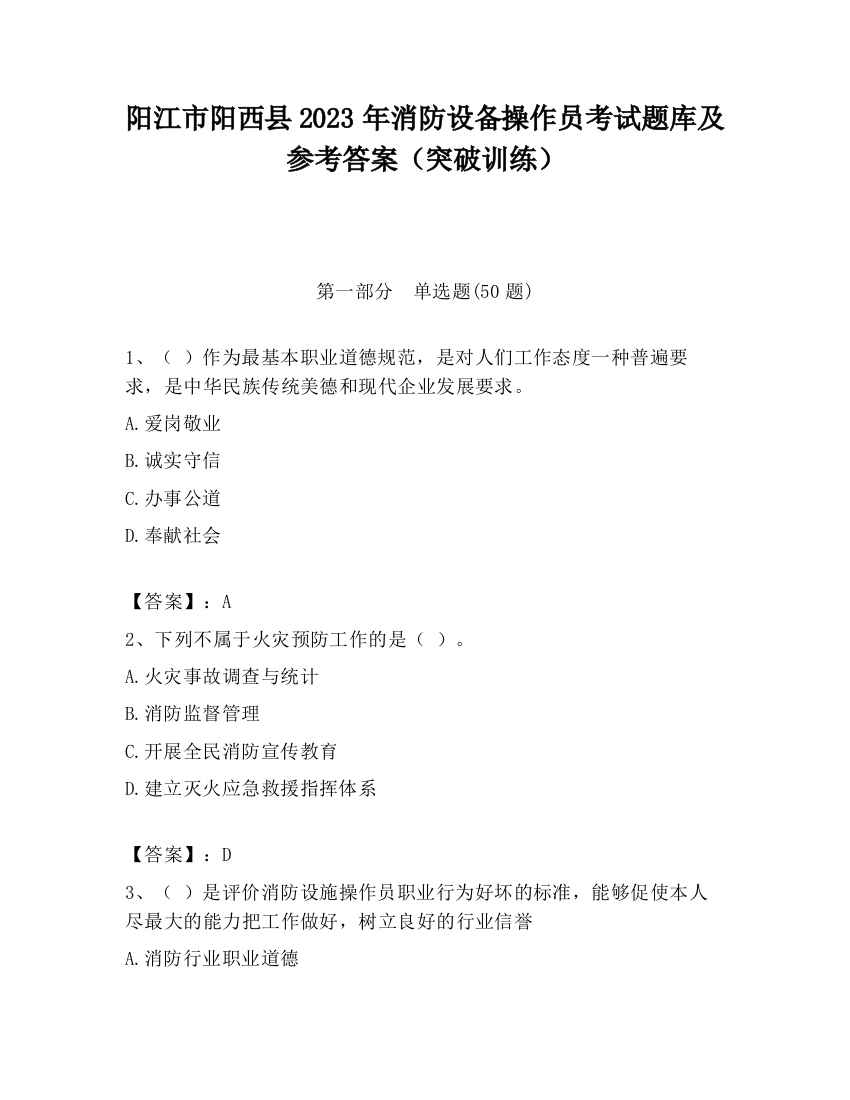 阳江市阳西县2023年消防设备操作员考试题库及参考答案（突破训练）

第一部分　单选题(50题)

1、（ ）作为最基本职业道德规范，是对人们工作态度一种普遍要求，是中华民族传统美德和现代企业发展要求。

A.爱岗敬业

B.诚实守信

C.办事公道

D.奉献社会

【答案】：A

2、下列不属于火灾预防工作的是（ ）。

A.火灾事故调查与统计

B.消防监督管理

C.开展全民消防宣传教育

D.建立灭火应急救援指挥体系

【答案】：D

3、（ ）是评价消防设施操作员职业行为好坏的标准，能够促使本人尽最大的能力把工作做好，树立良好的行业信誉

A.消防行业职业道德